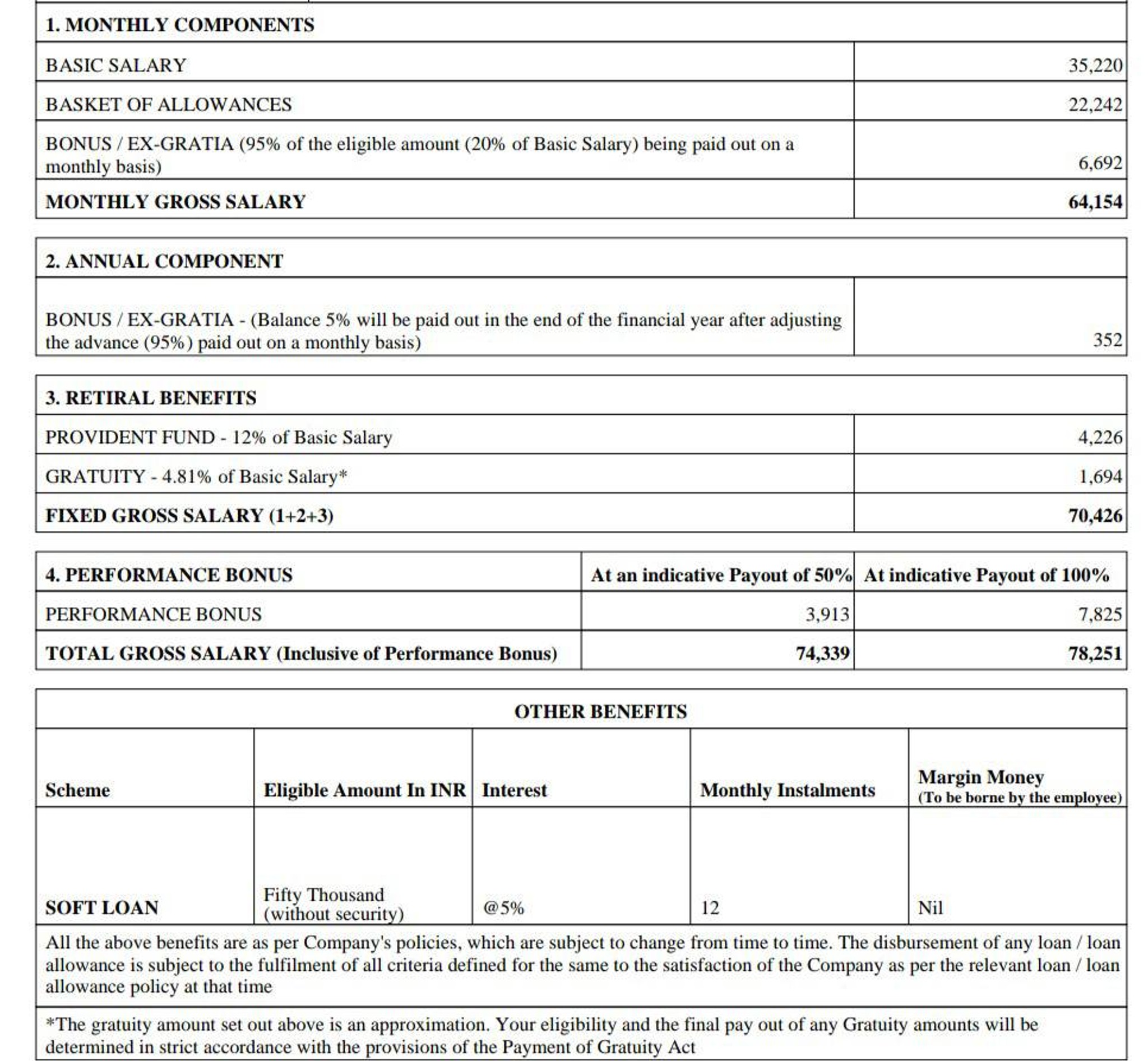 | 1. MONTHLY COMPONENTS | |
|---|---|
| BASIC SALARY | 35,220 |
| BASKET OF ALLOWANCES | 22,242 |
| BONUS / EX-GRATIA (95% of the eligible amount (20% of Basic Salary) being paid out on a monthly basis) | 6,692 |
| MONTHLY GROSS SALARY | 64,154 |

| 2. ANNUAL COMPONENT | |
|---|---|
| BONUS / EX-GRATIA - (Balance 5% will be paid out in the end of the financial year after adjusting the advance (95%) paid out on a monthly basis) | 352 |

| 3. RETIRAL BENEFITS | |
|---|---|
| PROVIDENT FUND - 12% of Basic Salary | 4,226 |
| GRATUITY - 4.81% of Basic Salary* | 1,694 |
| FIXED GROSS SALARY (1+2+3) | 70,426 |

| 4. PERFORMANCE BONUS | At an indicative Payout of 50% | At indicative Payout of 100% |
|---|---|---|
| PERFORMANCE BONUS | 3,913 | 7,825 |
| TOTAL GROSS SALARY (Inclusive of Performance Bonus) | 74,339 | 78,251 |

| OTHER BENEFITS | | | | |
|---|---|---|---|---|
| Scheme | Eligible Amount In INR | Interest | Monthly Instalments | Margin Money (To be borne by the employee) |
| SOFT LOAN | Fifty Thousand (without security) | @5% | 12 | Nil |
| All the above benefits are as per Company's policies, which are subject to change from time to time. The disbursement of any loan / loan allowance is subject to the fulfilment of all criteria defined for the same to the satisfaction of the Company as per the relevant loan / loan allowance policy at that time | | | | |
| *The gratuity amount set out above is an approximation. Your eligibility and the final pay out of any Gratuity amounts will be determined in strict accordance with the provisions of the Payment of Gratuity Act | | | | |